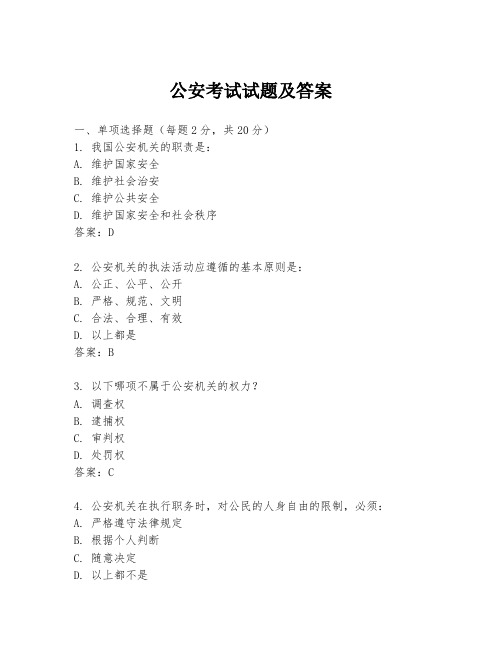 公安考试试题及答案

一、单项选择题（每题2分，共20分）
1. 我国公安机关的职责是：
A. 维护国家安全
B. 维护社会治安
C. 维护公共安全
D. 维护国家安全和社会秩序
答案：D

2. 公安机关的执法活动应遵循的基本原则是：
A. 公正、公平、公开
B. 严格、规范、文明
C. 合法、合理、有效
D. 以上都是
答案：B

3. 以下哪项不属于公安机关的权力？
A. 调查权
B. 逮捕权
C. 审判权
D. 处罚权
答案：C

4. 公安机关在执行职务时，对公民的人身自由的限制，必须：
A. 严格遵守法律规定
B. 根据个人判断
C. 随意决定
D. 以上都不是